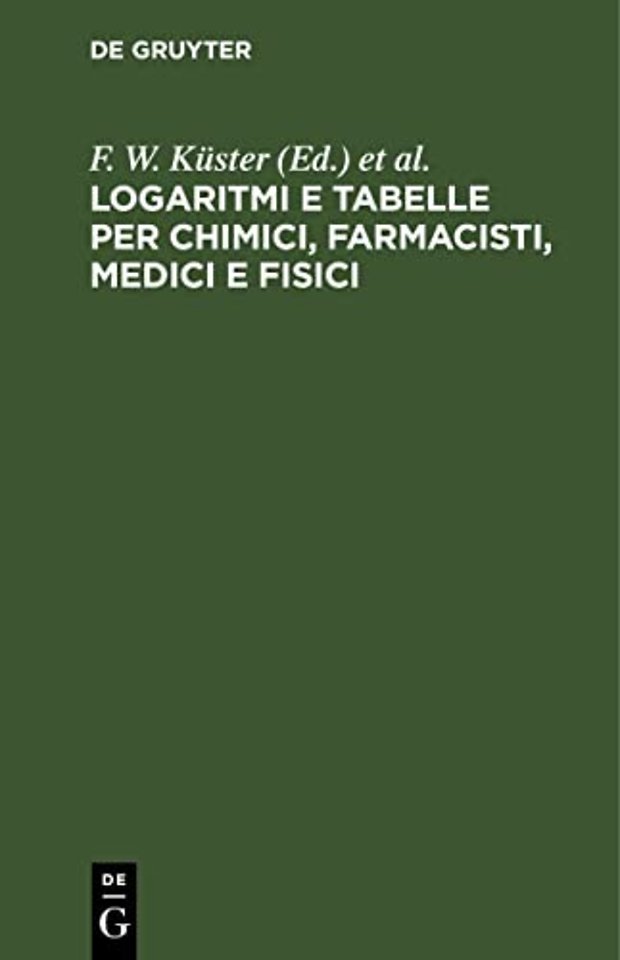 DE GRUYTER

F. W. Küster (Ed.) et al.
LOGARITMI E TABELLE PER CHIMICI, FARMACISTI, MEDICI E FISICI

DE
G